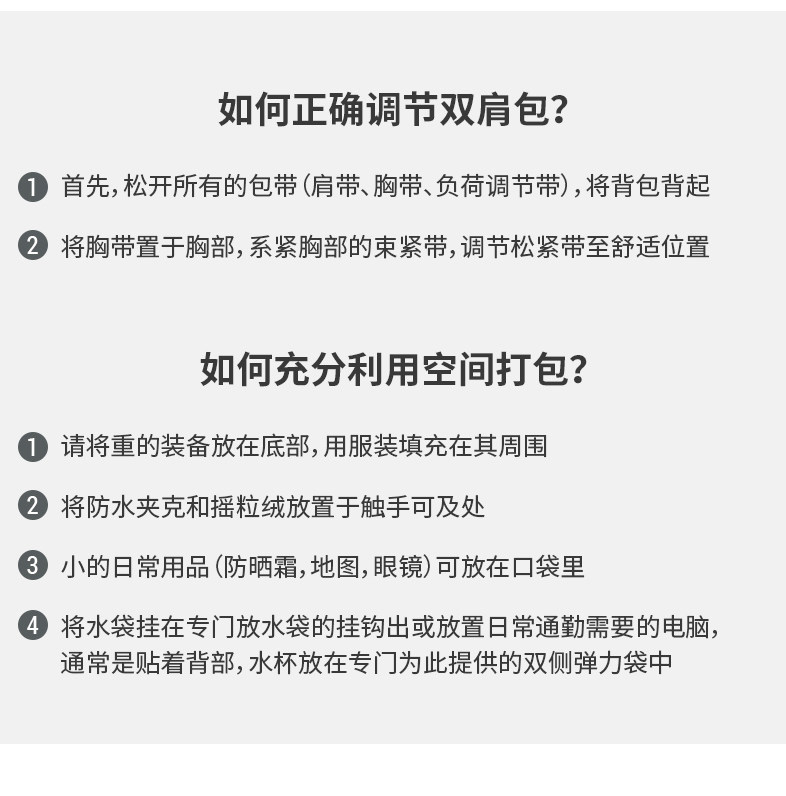 如何正确调节双肩包?

1 首先,松开所有的包带(肩带、胸带、负荷调节带),将背包背起

2 将胸带置于胸部,系紧胸部的束紧带,调节松紧带至舒适位置

如何充分利用空间打包?

1 请将重的装备放在底部,用服装填充在其周围

2 将防水夹克和摇粒绒放置于触手可及处

3 小的日常用品(防晒霜,地图,眼镜)可放在口袋里

4 将水袋挂在专门放水袋的挂钩出或放置日常通勤需要的电脑,通常是贴着背部,水杯放在专门为此提供的双侧弹力袋中